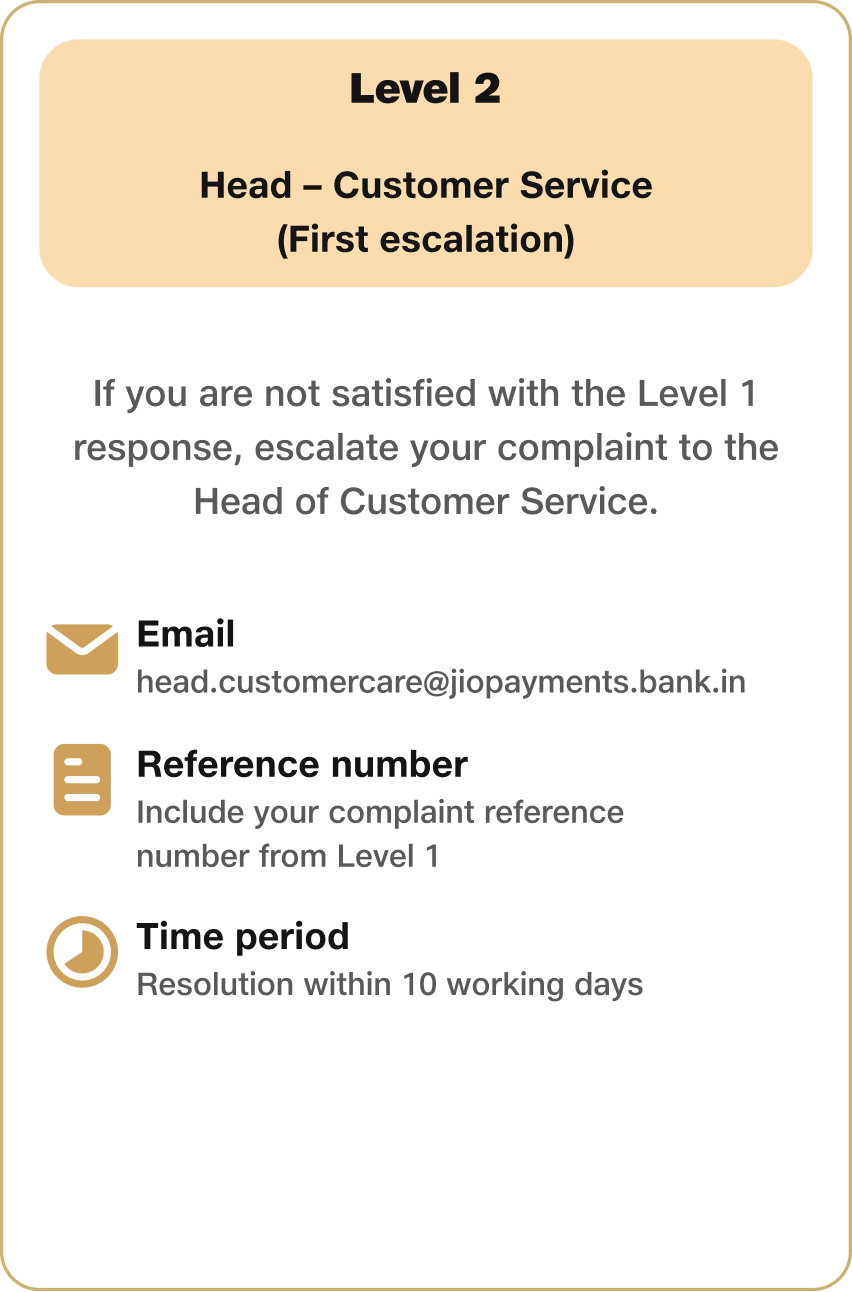 Level 2

Head – Customer Service
(First escalation)

If you are not satisfied with the Level 1 response, escalate your complaint to the Head of Customer Service.

Email
head.customercare@jiopayments.bank.in

Reference number
Include your complaint reference number from Level 1

Time period
Resolution within 10 working days